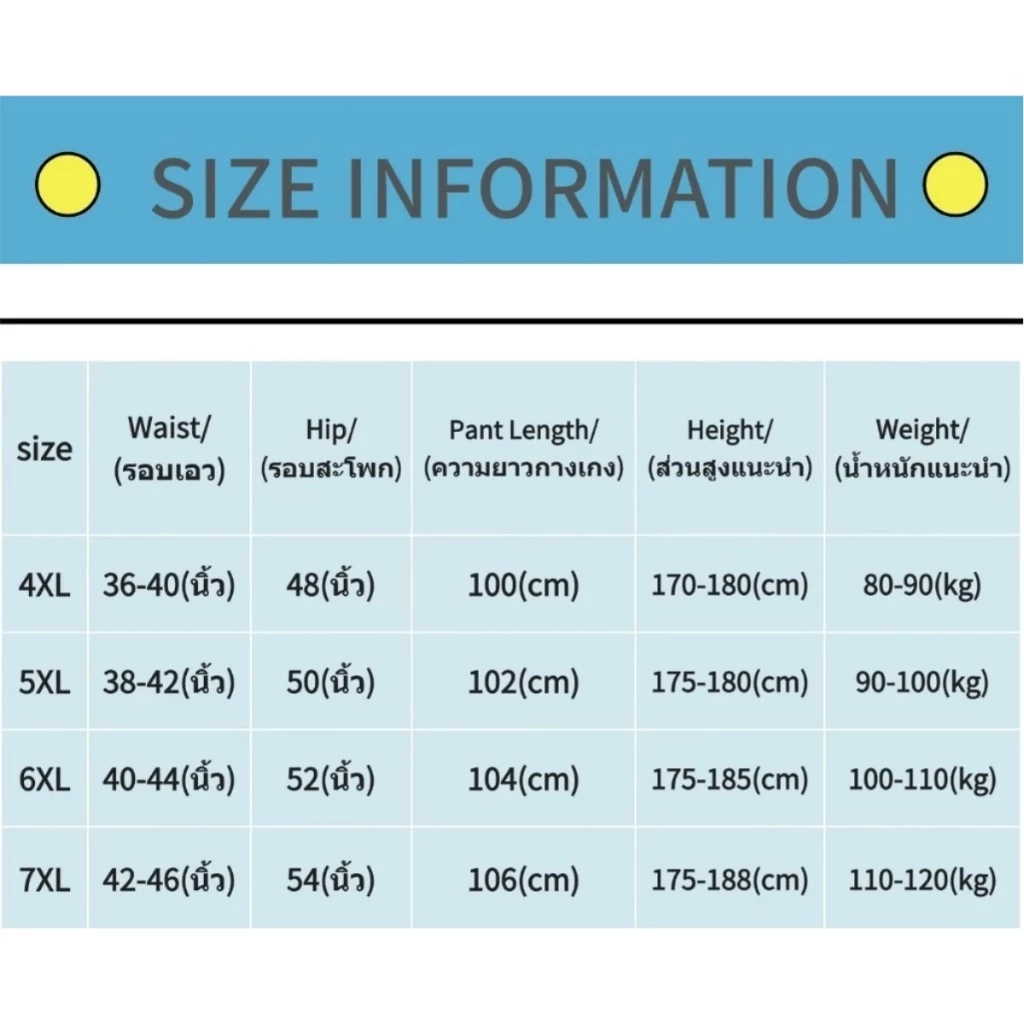 SIZE INFORMATION

| size | Waist/ (รอบเอว) | Hip/ (รอบสะโพก) | Pant Length/ (ความยาวกางเกง) | Height/ (ส่วนสูงแนะนำ) | Weight/ (น้ำหนักแนะนำ) |
|---|---|---|---|---|---|
| 4XL | 36-40(นิ้ว) | 48(นิ้ว) | 100(cm) | 170-180(cm) | 80-90(kg) |
| 5XL | 38-42(นิ้ว) | 50(นิ้ว) | 102(cm) | 175-180(cm) | 90-100(kg) |
| 6XL | 40-44(นิ้ว) | 52(นิ้ว) | 104(cm) | 175-185(cm) | 100-110(kg) |
| 7XL | 42-46(นิ้ว) | 54(นิ้ว) | 106(cm) | 175-188(cm) | 110-120(kg) |